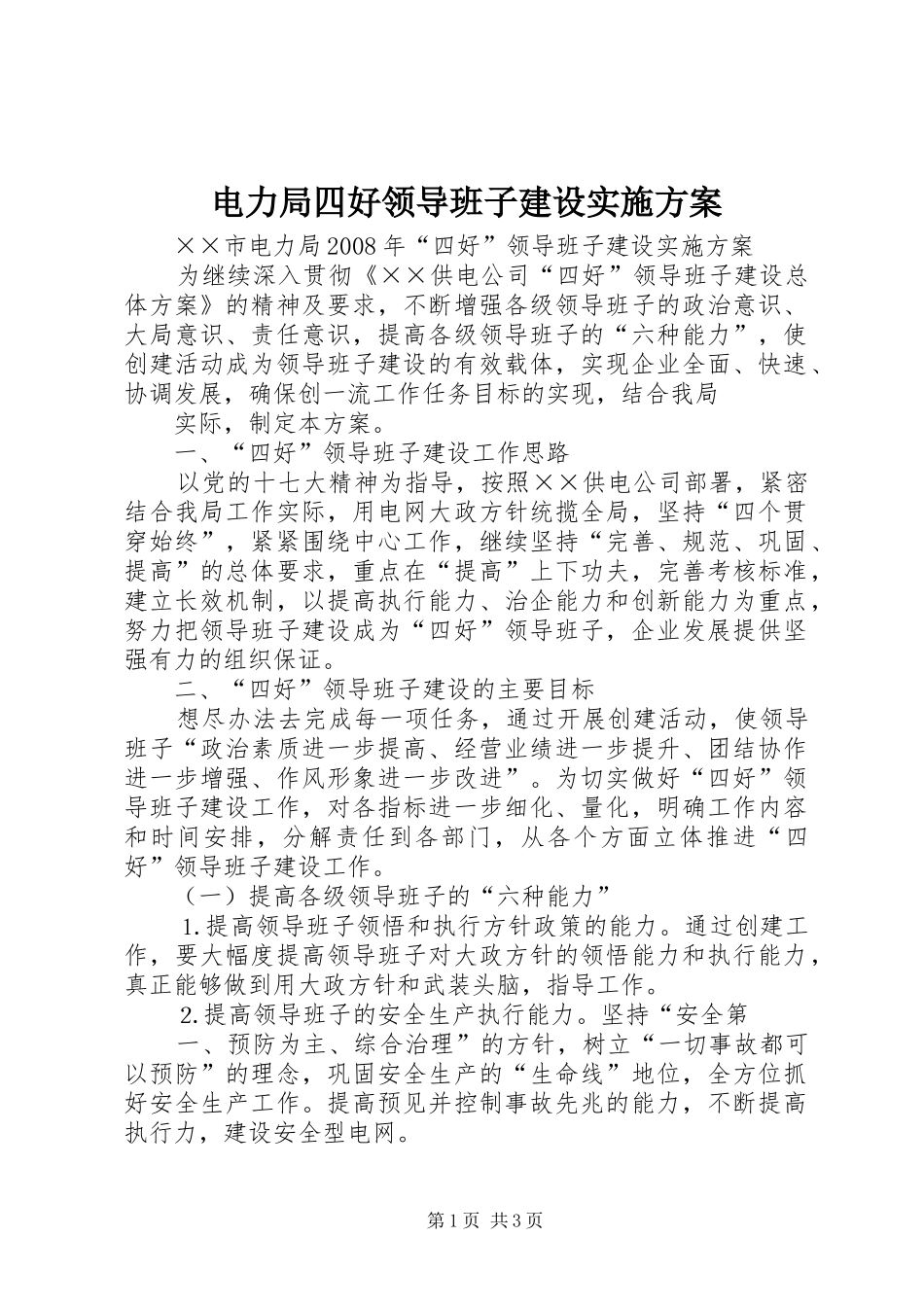 电力局四好领导班子建设实施方案

××市电力局2008年“四好”领导班子建设实施方案

为继续深入贯彻《××供电公司“四好”领导班子建设总体方案》的精神及要求，不断增强各级领导班子的政治意识、大局意识、责任意识，提高各级领导班子的“六种能力”，使创建活动成为领导班子建设的有效载体，实现企业全面、快速、协调发展，确保创一流工作任务目标的实现，结合我局

实际，制定本方案。

一、“四好”领导班子建设工作思路

以党的十七大精神为指导，按照××供电公司部署，紧密结合我局工作实际，用电网大政方针统揽全局，坚持“四个贯穿始终”，紧紧围绕中心工作，继续坚持“完善、规范、巩固、提高”的总体要求，重点在“提高”上下功夫，完善考核标准，建立长效机制，以提高执行能力、治企能力和创新能力为重点，努力把领导班子建设成为“四好”领导班子，企业发展提供坚强有力的组织保证。

二、“四好”领导班子建设的主要目标

想尽办法去完成每一项任务，通过开展创建活动，使领导班子“政治素质进一步提高、经营业绩进一步提升、团结协作进一步增强、作风形象进一步改进”。为切实做好“四好”领导班子建设工作，对各指标进一步细化、量化，明确工作内容和时间安排，分解责任到各部门，从各个方面立体推进“四好”领导班子建设工作。

（一）提高各级领导班子的“六种能力”

1.提高领导班子领悟和执行方针政策的能力。通过创建工作，要大幅度提高领导班子对大政方针的领悟能力和执行能力，真正能够做到用大政方针和武装头脑，指导工作。

2.提高领导班子的安全生产执行能力。坚持“安全第

一、预防为主、综合治理”的方针，树立“一切事故都可以预防”的理念，巩固安全生产的“生命线”地位，全方位抓好安全生产工作。提高预见并控制事故先兆的能力，不断提高执行力，建设安全型电网。

第1页 共3页